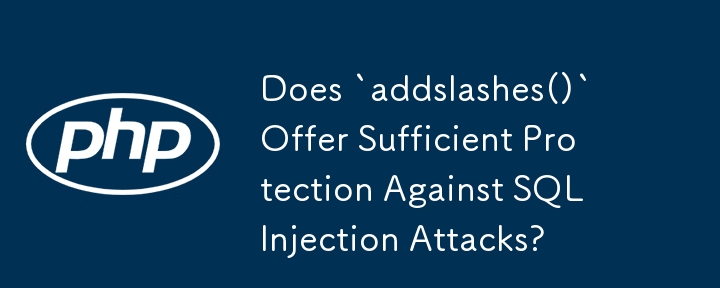 php

Does `addslashes()` Offer Sufficient Protection Against SQL Injection Attacks?